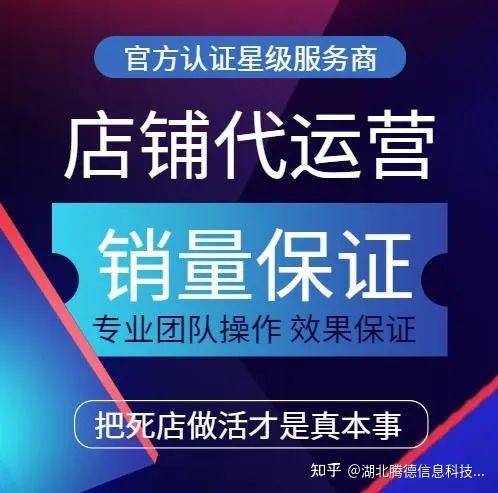 官方认证星级服务商

店铺代运营

销量保证

专业团队操作 效果保证

把死店做活才是真本事

知乎 @湖北腾德信息科技...